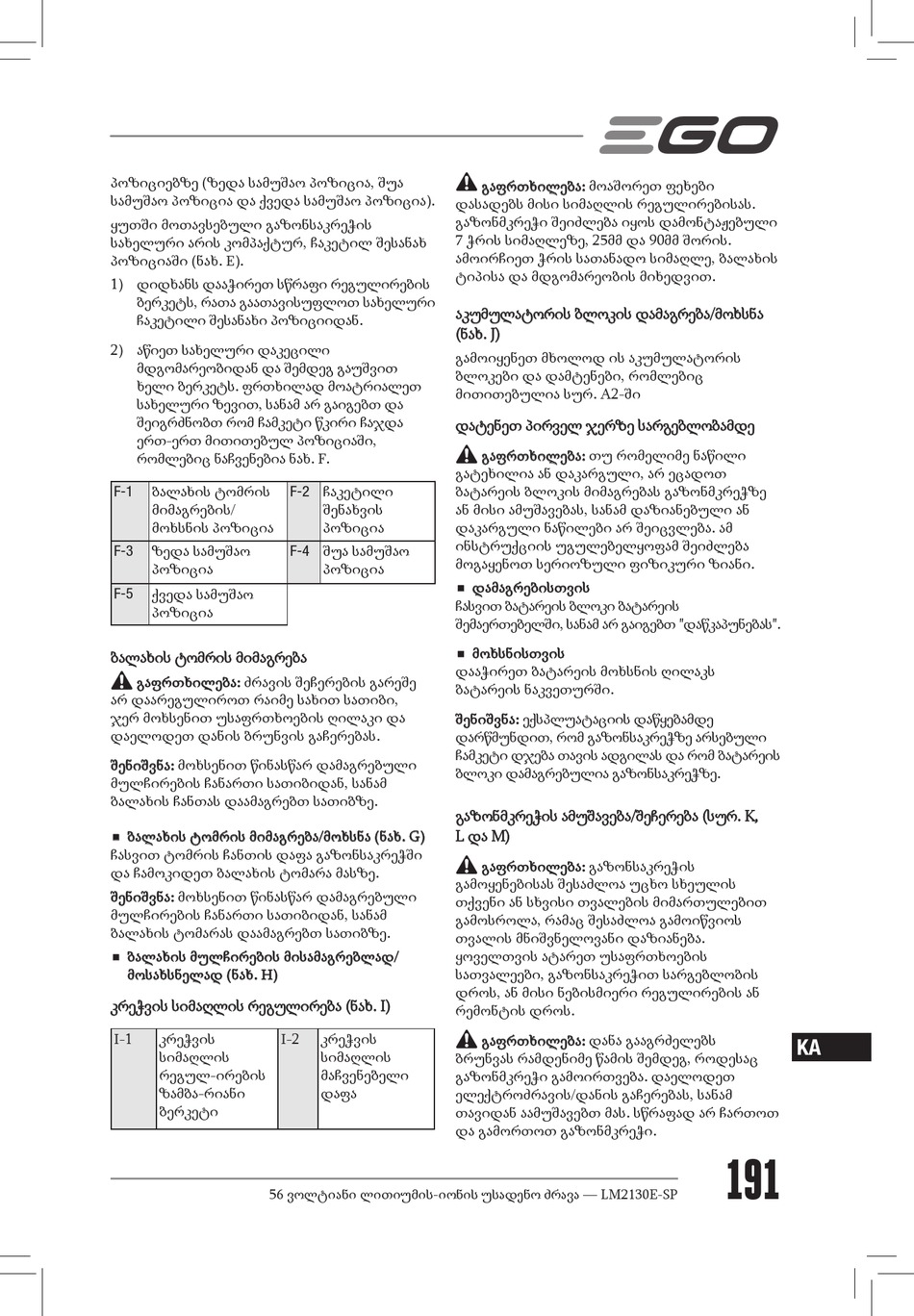 EGO

პოზიციებზე (ზედა სამუშაო პოზიცია, შუა სამუშაო პოზიცია და ქვედა სამუშაო პოზიცია).

ყუთში მოთავსებული გაზონსაკრეჭის სახელური არის კომპაქტურ, ჩაკეტილ შესანახ პოზიციაში (ნახ. E).

1) დიდხანს დააჭირეთ სწრაფი რეგულირების ბერკეტს, რათა გაათავისუფლოთ სახელური ჩაკეტილი შესანახი პოზიციიდან.

2) აწიეთ სახელური დაკეცილი მდგომარეობიდან და შემდეგ გაუშვით ხელი ბერკეტს. ფრთხილად მოატრიალეთ სახელური ზევით, სანამ არ გაიგებთ და შეიგრძნობთ რომ ჩამკეტი წკირი ჩაჯდა ერთ-ერთ მითითებულ პოზიციაში, რომლებიც ნაჩვენებია ნახ. F.

| F-1 | ბალახის ტომრის მიმაგრების/ მოხსნის პოზიცია | F-2 | ჩაკეტილი შენახვის პოზიცია |
|---|---|---|---|
| F-3 | ზედა სამუშაო პოზიცია | F-4 | შუა სამუშაო პოზიცია |
| F-5 | ქვედა სამუშაო პოზიცია | | |

ბალახის ტომრის მიმაგრება

გაფრთხილება: ძრავის შეჩერების გარეშე არ დაარეგულიროთ რაიმე სახით სათიბი, ჯერ მოხსენით უსაფრთხოების ღილაკი და დაელოდეთ დანის ბრუნვის გაჩერებას.

შენიშვნა: მოხსენით წინასწარ დამაგრებული მულჩირების ჩანართი სათიბიდან, სანამ ბალახის ჩანთას დაამაგრებთ სათიბზე.

■ ბალახის ტომრის მიმაგრება/მოხსნა (ნახ. G)
ჩასვით ტომრის ჩანთის დაფა გაზონსაკრეჭში და ჩამოკიდეთ ბალახის ტომარა მასზე.

შენიშვნა: მოხსენით წინასწარ დამაგრებული მულჩირების ჩანართი სათიბიდან, სანამ ბალახის ტომარას დაამაგრებთ სათიბზე.

■ ბალახის მულჩირების მისამაგრებლად/ მოსახსნელად (ნახ. H)

კრეჭვის სიმაღლის რეგულირება (ნახ. I)

| I-1 | კრეჭვის სიმაღლის რეგულ-ირების ზამბა-რიანი ბერკეტი | I-2 | კრეჭვის სიმაღლის მაჩვენებელი დაფა |
|---|---|---|---|

გაფრთხილება: მოაშორეთ ფეხები დასადებს მისი სიმაღლის რეგულირებისას. გაზონმკრეჭი შეიძლება იყოს დამონტაჟებული 7 ჭრის სიმაღლეზე, 25მმ და 90მმ შორის. ამოირჩიეთ ჭრის სათანადო სიმაღლე, ბალახის ტიპისა და მდგომარეობის მიხედვით.

აკუმულატორის ბლოკის დამაგრება/მოხსნა (ნახ. J)

გამოიყენეთ მხოლოდ ის აკუმულატორის ბლოკები და დამტენები, რომლებიც მითითებულია სურ. A2-ში

დატენეთ პირველ ჯერზე სარგებლობამდე

გაფრთხილება: თუ რომელიმე ნაწილი გატეხილია ან დაკარგული, არ ეცადოთ ბატარეის ბლოკის მიმაგრებას გაზონმკრეჭზე ან მისი ამუშავებას, სანამ დაზიანებული ან დაკარგული ნაწილები არ შეიცვლება. ამ ინსტრუქციის უგულებელყოფამ შეიძლება მოგაყენოთ სერიოზული ფიზიკური ზიანი.

■ დამაგრებისთვის
ჩასვით ბატარეის ბლოკი ბატარეის შემაერთებელში, სანამ არ გაიგებთ "დაწკაპუნებას".

■ მოხსნისთვის
დააჭირეთ ბატარეის მოხსნის ღილაკს ბატარეის ნაკვეთურში.

შენიშვნა: ექსპლუატაციის დაწყებამდე დარწმუნდით, რომ გაზონსაკრეჭზე არსებული ჩამკეტი დჯება თავის ადგილას და რომ ბატარეის ბლოკი დამაგრებულია გაზონსაკრეჭზე.

გაზონმკრეჭის ამუშავება/შეჩერება (სურ. K, L და M)

გაფრთხილება: გაზონსაკრეჭის გამოყენებისას შესაძლოა უცხო სხეულის თქვენი ან სხვისი თვალების მიმართულებით გამოსროლა, რამაც შესაძლოა გამოიწვიოს თვალის მნიშვნელოვანი დაზიანება. ყოველთვის ატარეთ უსაფრთხოების სათვალეები, გაზონსაკრეჭით სარგებლობის დროს, ან მისი ნებისმიერი რეგულირების ან რემონტის დროს.

გაფრთხილება: დანა გააგრძელებს ბრუნვას რამდენიმე წამის შემდეგ, როდესაც გაზონმკრეჭი გამოირთვება. დაელოდეთ ელექტროძრავის/დანის გაჩერებას, სანამ თავიდან აამუშავებთ მას. სწრაფად არ ჩართოთ და გამორთოთ გაზონმკრეჭი.

KA

56 ვოლტიანი ლითიუმის-იონის უსადენო ძრავა — LM2130E-SP

191